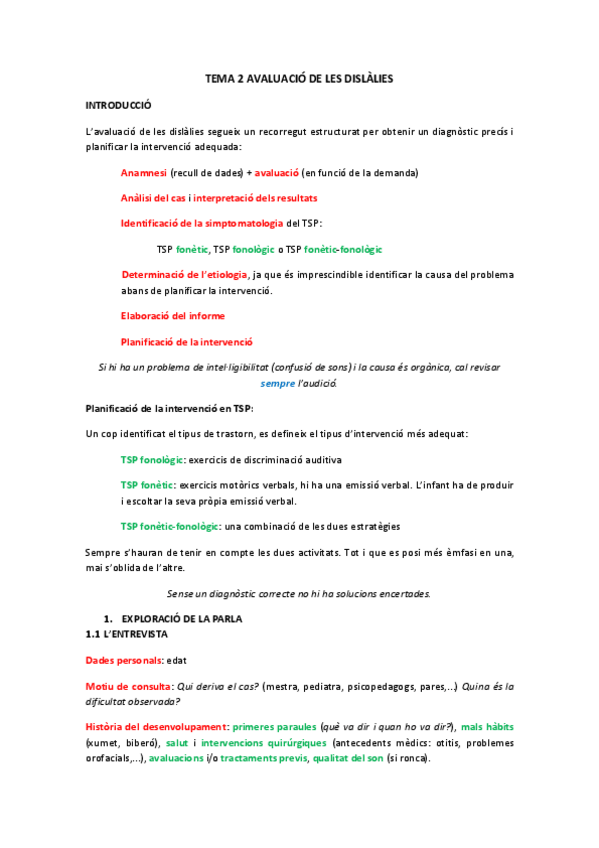 TEMA 2 AVALUACIÓ DE LES DISLÀLIES

INTRODUCCIÓ

L'avaluació de les dislàlies segueix un recorregut estructurat per obtenir un diagnòstic precís i planificar la intervenció adequada:

Anamnesi (recull de dades) + avaluació (en funció de la demanda)

Anàlisi del cas i interpretació dels resultats

Identificació de la simptomatologia del TSP:

TSP fonètic, TSP fonològic o TSP fonètic-fonològic

Determinació de l'etiologia, ja que és imprescindible identificar la causa del problema abans de planificar la intervenció.

Elaboració del informe

Planificació de la intervenció

Si hi ha un problema de intel·ligibilitat (confusió de sons) i la causa és orgànica, cal revisar sempre l'audició.

Planificació de la intervenció en TSP:

Un cop identificat el tipus de trastorn, es defineix el tipus d'intervenció més adequat:

TSP fonològic: exercicis de discriminació auditiva

TSP fonètic: exercicis motòrics verbals, hi ha una emissió verbal. L'infant ha de produir i escoltar la seva pròpia emissió verbal.

TSP fonètic-fonològic: una combinació de les dues estratègies

Sempre s'hauran de tenir en compte les dues activitats. Tot i que es posi més èmfasi en una, mai s'oblida de l'altre.

Sense un diagnòstic correcte no hi ha solucions encertades.

1. EXPLORACIÓ DE LA PARLA
1.1 L'ENTREVISTA

Dades personals: edat

Motiu de consulta: Qui deriva el cas? (mestra, pediatra, psicopedagogs, pares,...) Quina és la dificultat observada?

Història del desenvolupament: primeres paraules (què va dir i quan ho va dir?), mals hàbits (xumet, biberó), salut i intervencions quirúrgiques (antecedents mèdics: otitis, problemes orofacials,...), avaluacions i/o tractaments previs, qualitat del son (si ronca).